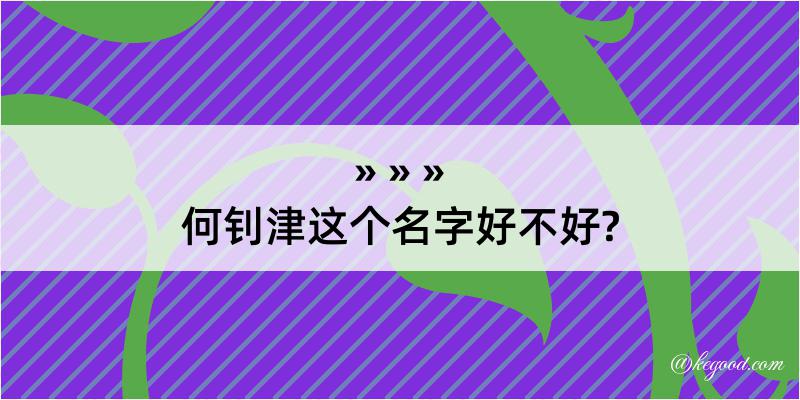 » » »
何钊津这个名字好不好?

@kegood.com